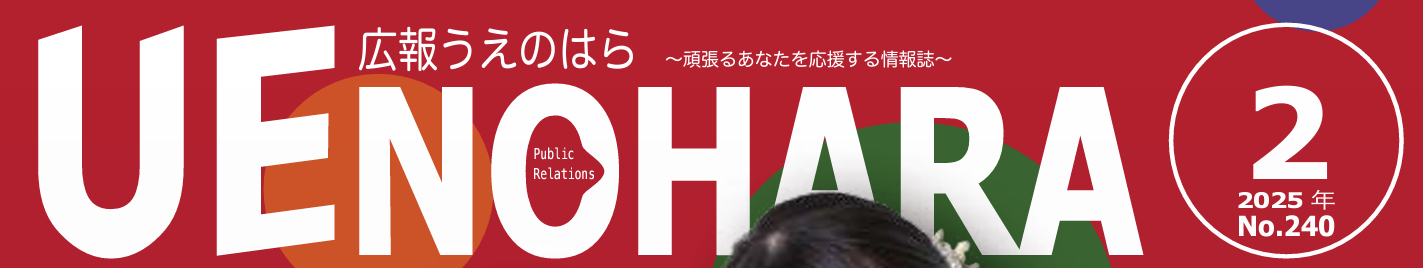 広報うえのはら
～頑張るあなたを応援する情報誌～
UENOHARA
Public Relations
2
2025 年
No.240